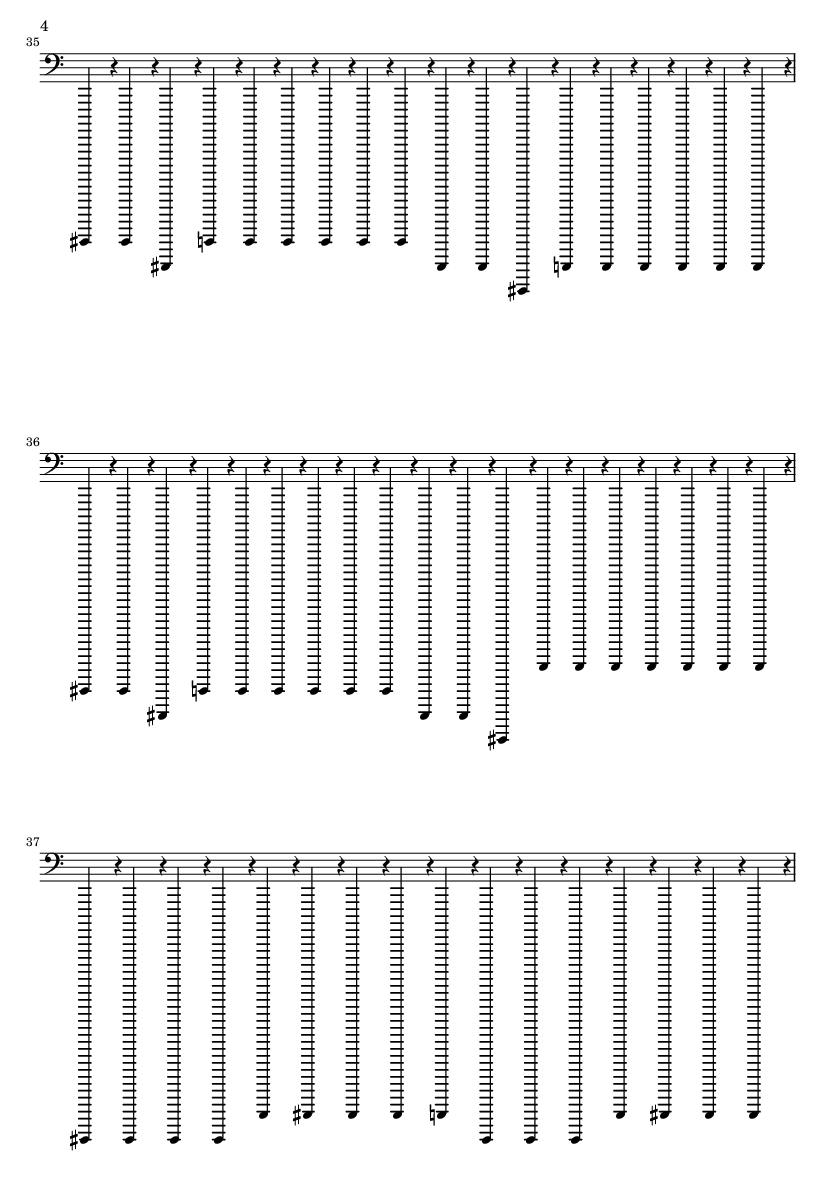 4

35

36

37